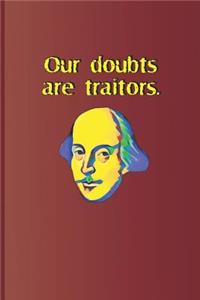 Our doubts are traitors.